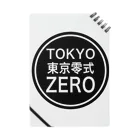 TOKYO
東京零式
ZERO